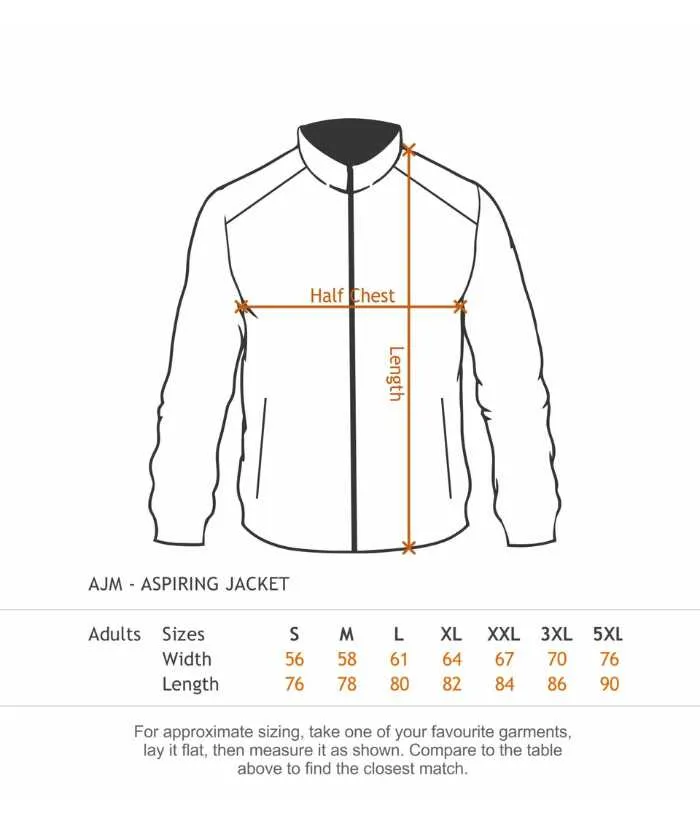 Half Chest

Length

AJM - ASPIRING JACKET

| Adults | Sizes | S | M | L | XL | XXL | 3XL | 5XL |
|---|---|---|---|---|---|---|---|---|
| | Width | 56 | 58 | 61 | 64 | 67 | 70 | 76 |
| | Length | 76 | 78 | 80 | 82 | 84 | 86 | 90 |

For approximate sizing, take one of your favourite garments, lay it flat, then measure it as shown. Compare to the table above to find the closest match.